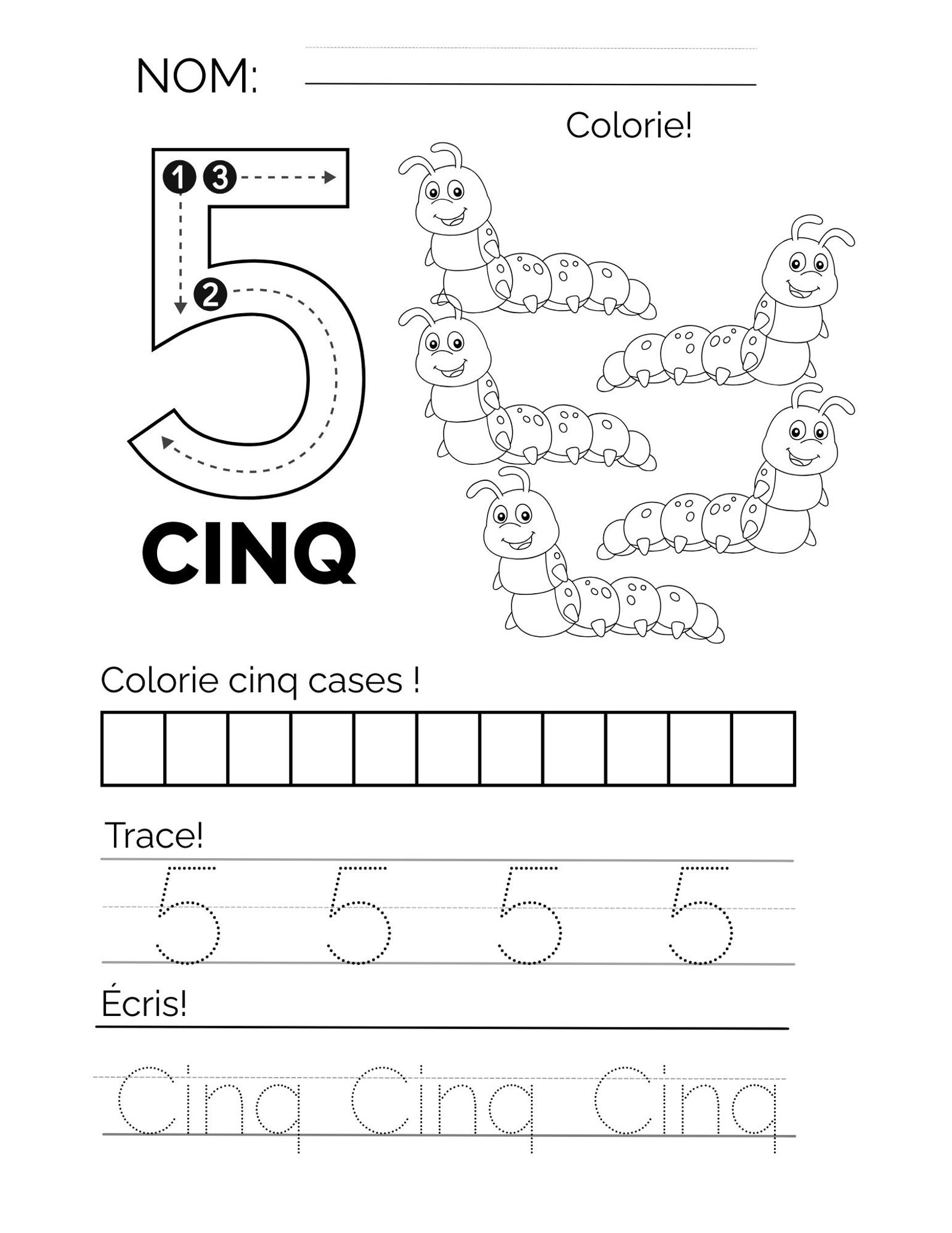 NOM: ____

Colorie!

1 3

2

5

CINQ

Colorie cinq cases !

Trace!

5 5 5 5

Écris!

Cinq Cinq Cinq